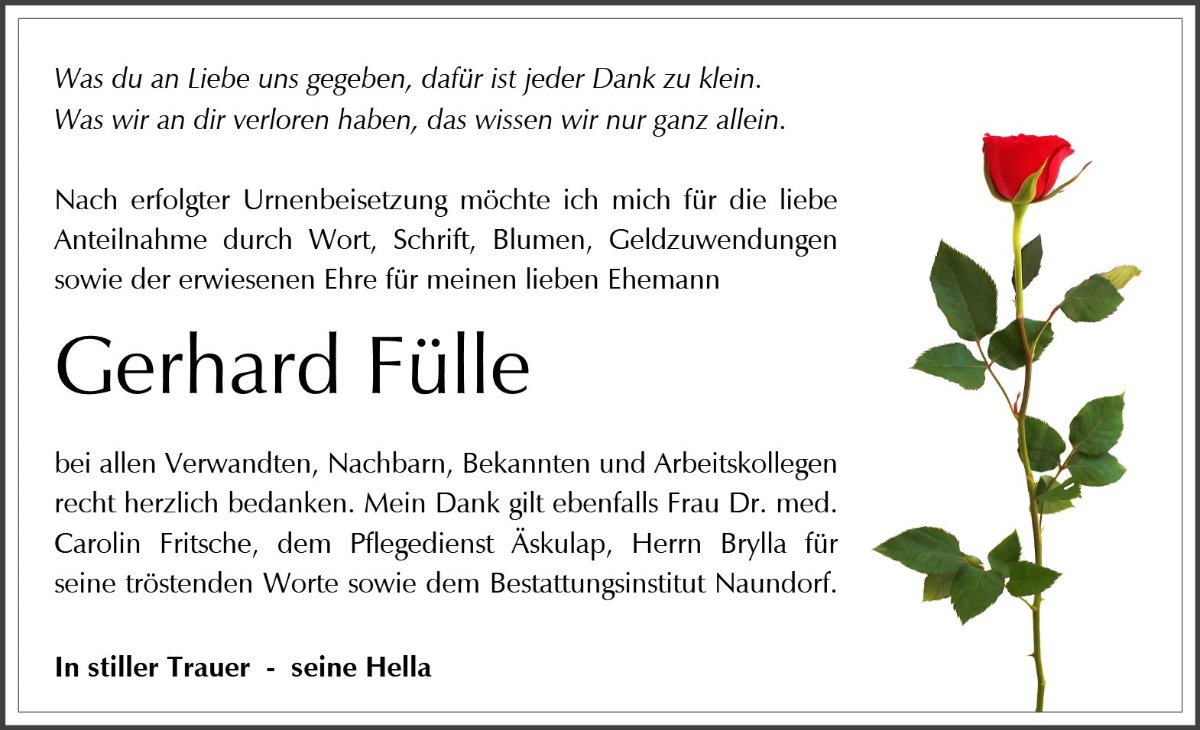 Was du an Liebe uns gegeben, dafür ist jeder Dank zu klein.
Was wir an dir verloren haben, das wissen wir nur ganz allein.

Nach erfolgter Urnenbeisetzung möchte ich mich für die liebe Anteilnahme durch Wort, Schrift, Blumen, Geldzuwendungen sowie der erwiesenen Ehre für meinen lieben Ehemann

Gerhard Fülle

bei allen Verwandten, Nachbarn, Bekannten und Arbeitskollegen recht herzlich bedanken. Mein Dank gilt ebenfalls Frau Dr. med. Carolin Fritsche, dem Pflegedienst Äskulap, Herrn Brylla für seine tröstenden Worte sowie dem Bestattungsinstitut Naundorf.

In stiller Trauer - seine Hella